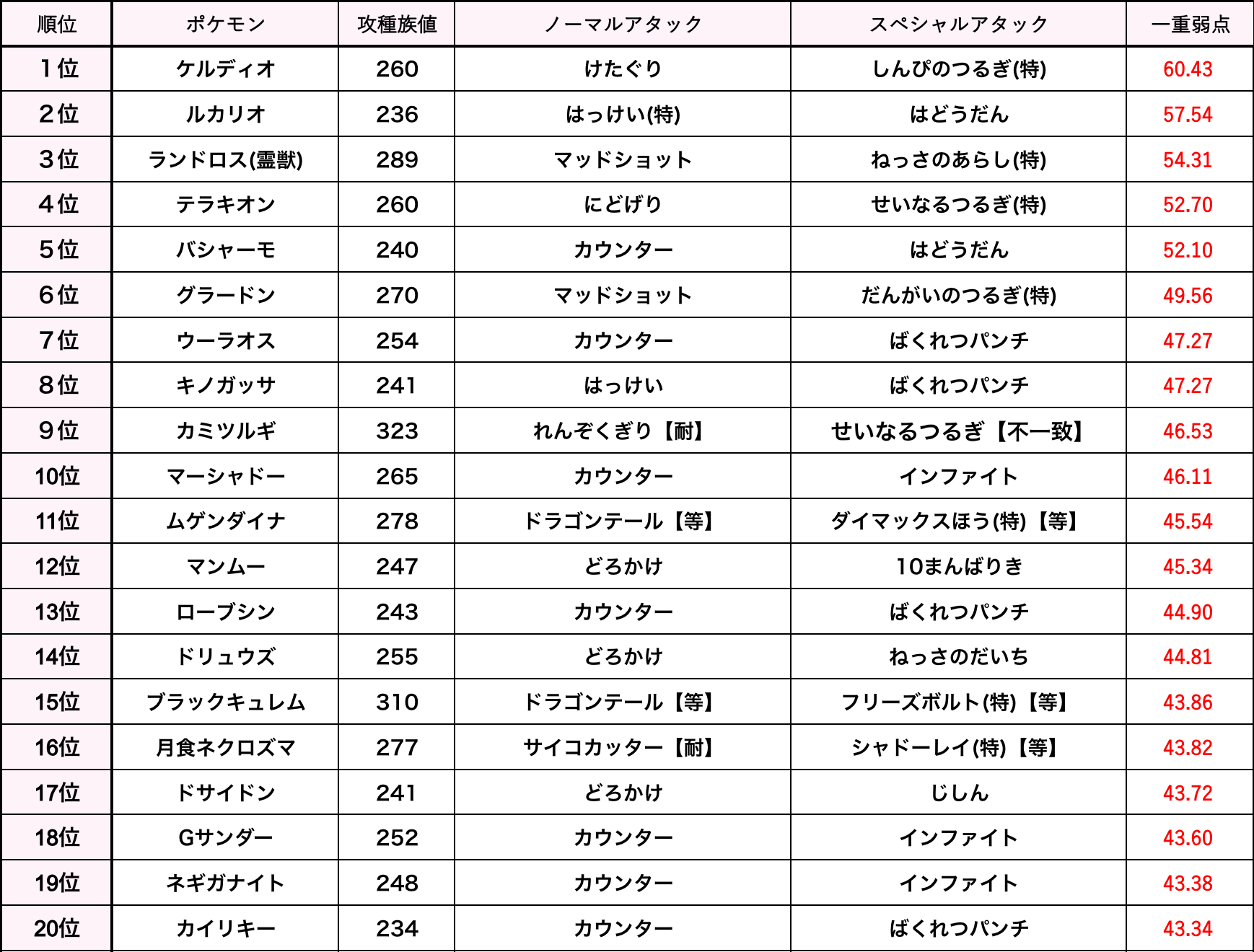 | 順位 | ポケモン | 攻種族値 | ノーマルアタック | スペシャルアタック | 一重弱点 |
|---|---|---|---|---|---|
| 1位 | ケルディオ | 260 | けたぐり | しんぴのつるぎ(特) | 60.43 |
| 2位 | ルカリオ | 236 | はっけい(特) | はどうだん | 57.54 |
| 3位 | ランドロス(霊獣) | 289 | マッドショット | ねっさのあらし(特) | 54.31 |
| 4位 | テラキオン | 260 | にどげり | せいなるつるぎ(特) | 52.70 |
| 5位 | バシャーモ | 240 | カウンター | はどうだん | 52.10 |
| 6位 | グラードン | 270 | マッドショット | だんがいのつるぎ(特) | 49.56 |
| 7位 | ウーラオス | 254 | カウンター | ばくれつパンチ | 47.27 |
| 8位 | キノガッサ | 241 | はっけい | ばくれつパンチ | 47.27 |
| 9位 | カミツルギ | 323 | れんぞくぎり【耐】 | せいなるつるぎ【不一致】 | 46.53 |
| 10位 | マーシャドー | 265 | カウンター | インファイト | 46.11 |
| 11位 | ムゲンダイナ | 278 | ドラゴンテール【等】 | ダイマックスほう(特)【等】 | 45.54 |
| 12位 | マンムー | 247 | どろかけ | 10まんばりき | 45.34 |
| 13位 | ローブシン | 243 | カウンター | ばくれつパンチ | 44.90 |
| 14位 | ドリュウズ | 255 | どろかけ | ねっさのだいち | 44.81 |
| 15位 | ブラックキュレム | 310 | ドラゴンテール【等】 | フリーズボルト(特)【等】 | 43.86 |
| 16位 | 月食ネクロズマ | 277 | サイコカッター【耐】 | シャドーレイ(特)【等】 | 43.82 |
| 17位 | ドサイドン | 241 | どろかけ | じしん | 43.72 |
| 18位 | Gサンダー | 252 | カウンター | インファイト | 43.60 |
| 19位 | ネギガナイト | 248 | カウンター | インファイト | 43.38 |
| 20位 | カイリキー | 234 | カウンター | ばくれつパンチ | 43.34 |